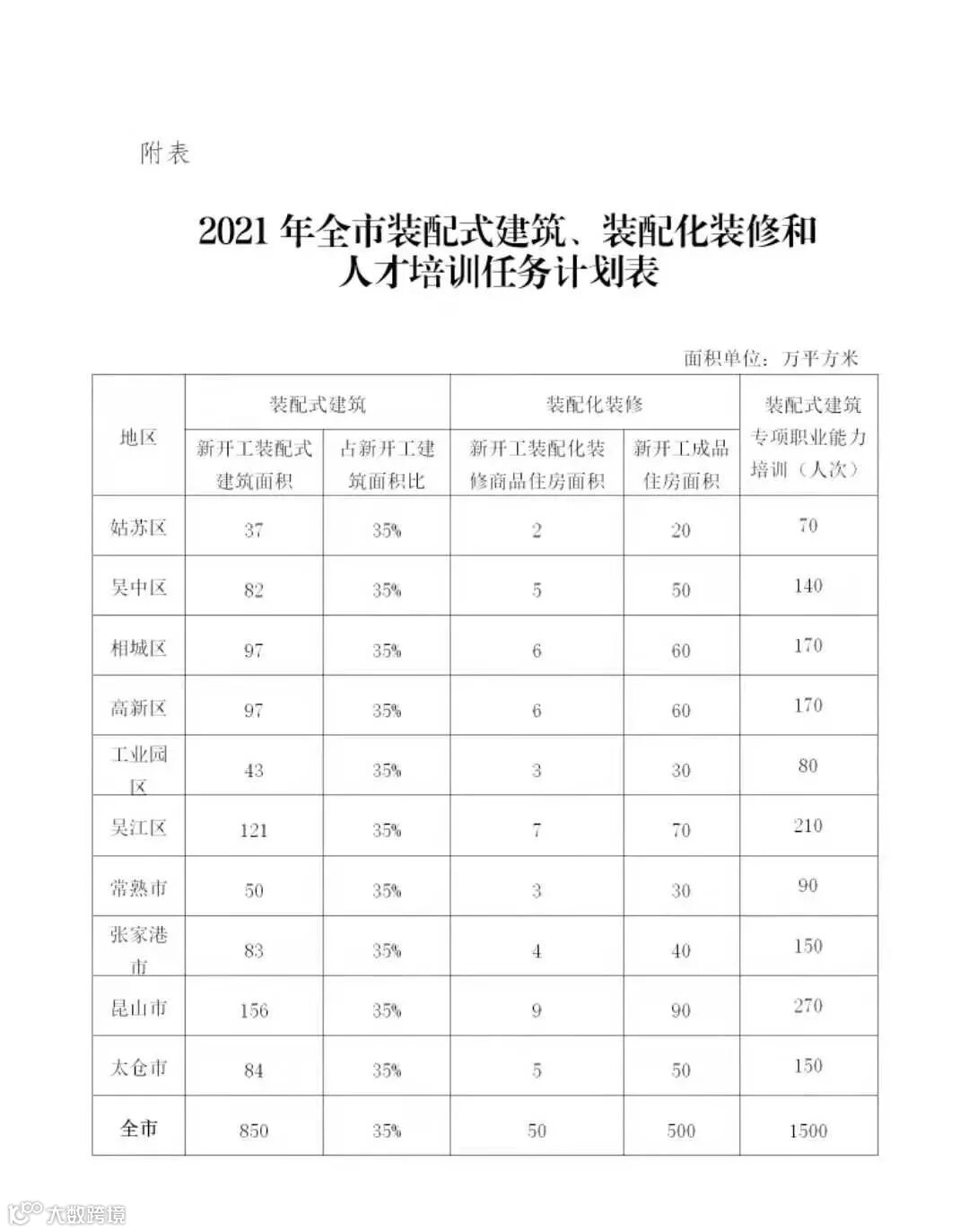 附表

2021 年全市装配式建筑、装配化装修和人才培训任务计划表

面积单位：万平方米

| 地区 | 装配式建筑 新开工装配式建筑面积 | 装配式建筑 占新开工建筑面积比 | 装配化装修 新开工装配化装修商品住房面积 | 装配化装修 新开工成品住房面积 | 装配式建筑专项职业能力培训（人次） |
|---|---|---|---|---|---|
| 姑苏区 | 37 | 35% | 2 | 20 | 70 |
| 吴中区 | 82 | 35% | 5 | 50 | 140 |
| 相城区 | 97 | 35% | 6 | 60 | 170 |
| 高新区 | 97 | 35% | 6 | 60 | 170 |
| 工业园区 | 43 | 35% | 3 | 30 | 80 |
| 吴江区 | 121 | 35% | 7 | 70 | 210 |
| 常熟市 | 50 | 35% | 3 | 30 | 90 |
| 张家港市 | 83 | 35% | 4 | 40 | 150 |
| 昆山市 | 156 | 35% | 9 | 90 | 270 |
| 太仓市 | 84 | 35% | 5 | 50 | 150 |
| 全市 | 850 | 35% | 50 | 500 | 1500 |

大数跨境